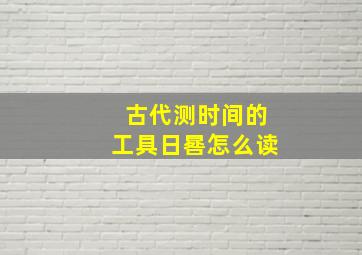 古代测时间的
工具日晷怎么读